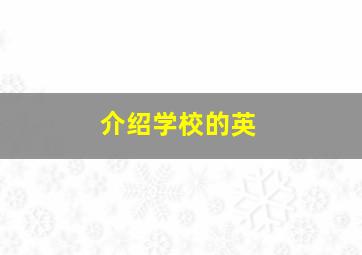 介绍学校的英